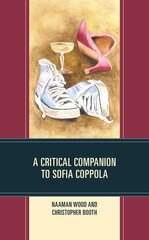 A CRITICAL COMPANION TO SOFIA COPPOLA

NAAMAN WOOD AND CHRISTOPHER BOOTH